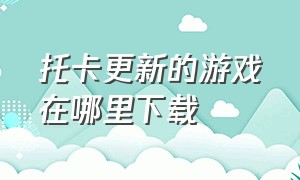 托卡更新的游戏在哪里下载